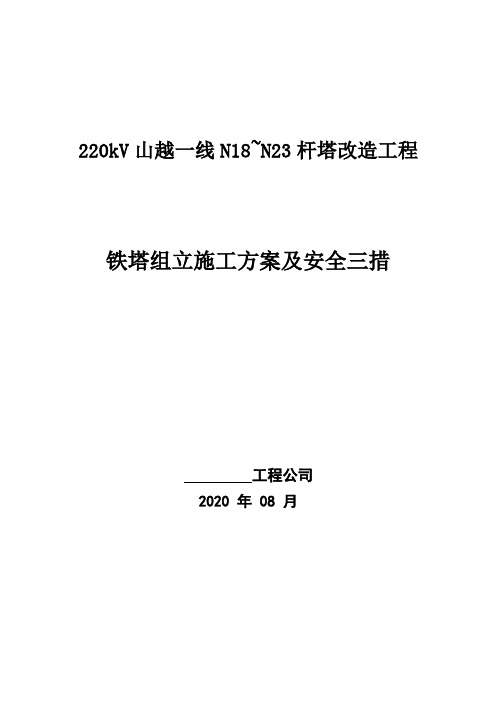 220kV 山越一线 N18~N23 杆塔改造工程

铁塔组立施工方案及安全三措

________工程公司

2020 年 08 月